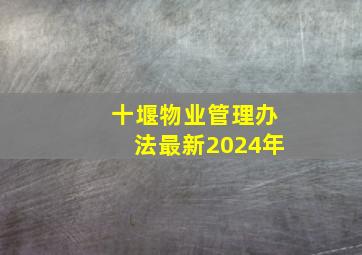 十堰物业管理办法最新2024年